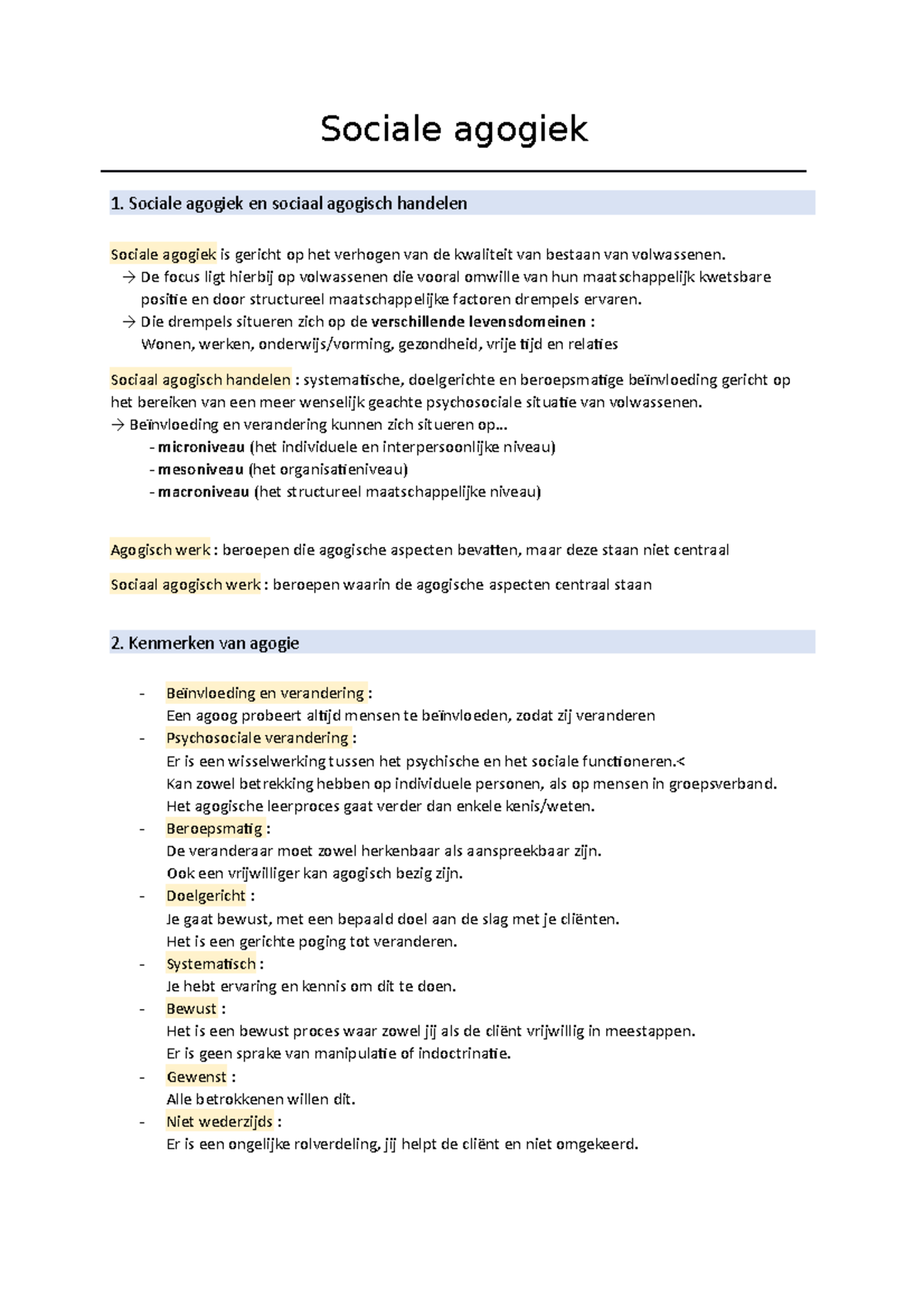 Sociale agogiek

1. Sociale agogiek en sociaal agogisch handelen

Sociale agogiek is gericht op het verhogen van de kwaliteit van bestaan van volwassenen.
→ De focus ligt hierbij op volwassenen die vooral omwille van hun maatschappelijk kwetsbare positie en door structureel maatschappelijke factoren drempels ervaren.
→ Die drempels situeren zich op de verschillende levensdomeinen :
Wonen, werken, onderwijs/vorming, gezondheid, vrije tijd en relaties

Sociaal agogisch handelen : systematische, doelgerichte en beroepsmatige beïnvloeding gericht op het bereiken van een meer wenselijk geachte psychosociale situatie van volwassenen.
→ Beïnvloeding en verandering kunnen zich situeren op…
- microniveau (het individuele en interpersoonlijke niveau)
- mesoniveau (het organisatieniveau)
- macroniveau (het structureel maatschappelijke niveau)

Agogisch werk : beroepen die agogische aspecten bevatten, maar deze staan niet centraal

Sociaal agogisch werk : beroepen waarin de agogische aspecten centraal staan

2. Kenmerken van agogie

- Beïnvloeding en verandering :
Een agoog probeert altijd mensen te beïnvloeden, zodat zij veranderen
- Psychosociale verandering :
Er is een wisselwerking tussen het psychische en het sociale functioneren.<
Kan zowel betrekking hebben op individuele personen, als op mensen in groepsverband.
Het agogische leerproces gaat verder dan enkele kenis/weten.
- Beroepsmatig :
De veranderaar moet zowel herkenbaar als aanspreekbaar zijn.
Ook een vrijwilliger kan agogisch bezig zijn.
- Doelgericht :
Je gaat bewust, met een bepaald doel aan de slag met je cliënten.
Het is een gerichte poging tot veranderen.
- Systematisch :
Je hebt ervaring en kennis om dit te doen.
- Bewust :
Het is een bewust proces waar zowel jij als de cliënt vrijwillig in meestappen.
Er is geen sprake van manipulatie of indoctrinatie.
- Gewenst :
Alle betrokkenen willen dit.
- Niet wederzijds :
Er is een ongelijke rolverdeling, jij helpt de cliënt en niet omgekeerd.